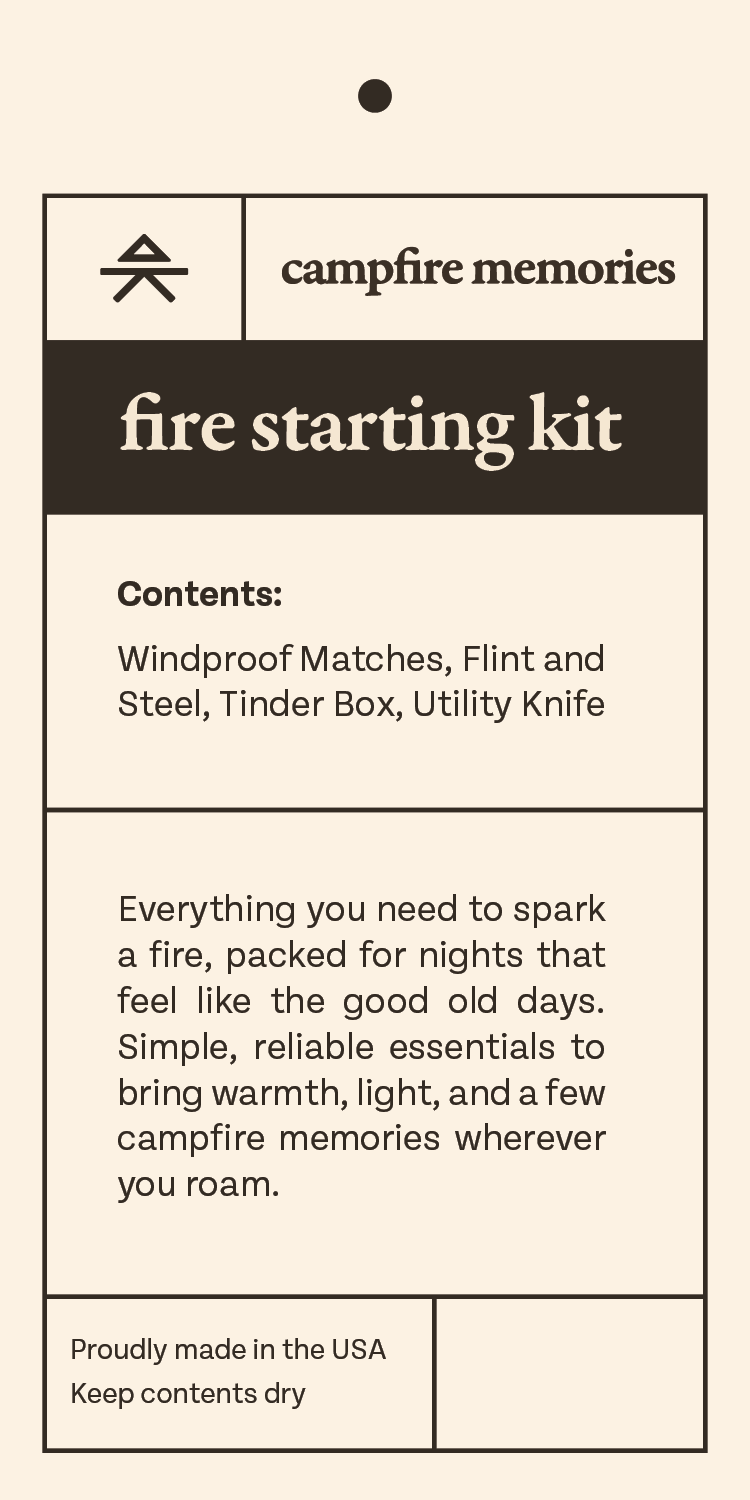 campfire memories

fire starting kit

Contents:

Windproof Matches, Flint and Steel, Tinder Box, Utility Knife

Everything you need to spark a fire, packed for nights that feel like the good old days. Simple, reliable essentials to bring warmth, light, and a few campfire memories wherever you roam.

Proudly made in the USA
Keep contents dry